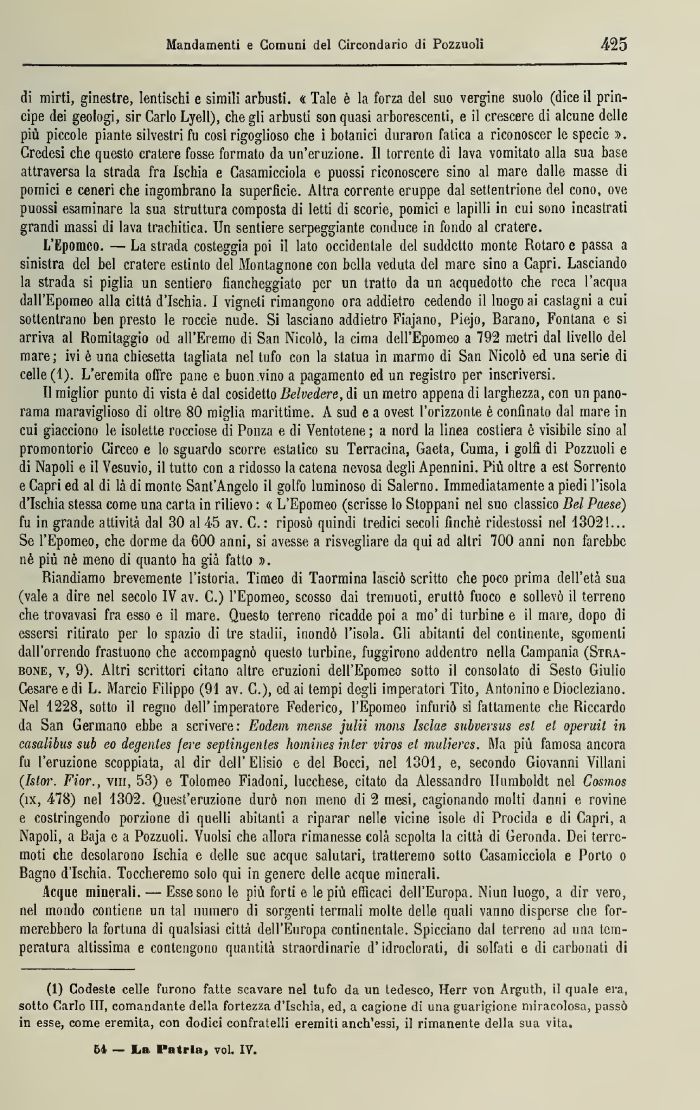 Mandamenti e Comuni del Circondario di Pozzuoli 425

di mirti, ginestre, lentischi e simili arbusti. « Tale è la forza del suo vergine suolo (dice il principe dei geologi, sir Carlo Lyell), che gli arbusti son quasi arborescenti, e il crescere di alcune delle più piccole piante silvestri fu così rigoglioso che i botanici duraron fatica a riconoscer le specie ». Credesi che questo cratere fosse formato da un'eruzione. Il torrente di lava vomitato alla sua base attraversa la strada fra Ischia e Casamicciola e puossi riconoscere sino al mare dalle masse di pomici e ceneri che ingombrano la superficie. Altra corrente eruppe dal settentrione del cono, ove puossi esaminare la sua struttura composta di letti di scorie, pomici e lapilli in cui sono incastrati grandi massi di lava trachitica. Un sentiere serpeggiante conduce in fondo al cratere.

L'Epomeo. — La strada costeggia poi il lato occidentale del suddetto monte Rotaro e passa a sinistra del bel cratere estinto del Montagnone con bella veduta del mare sino a Capri. Lasciando la strada si piglia un sentiero fiancheggiato per un tratto da un acquedotto che reca l'acqua dall'Epomeo alla città d'Ischia. I vigneti rimangono ora addietro cedendo il luogo ai castagni a cui sottentrano ben presto le roccie nude. Si lasciano addietro Fiajano, Piejo, Barano, Fontana e si arriva al Romitaggio od all'Eremo di San Nicolò, la cima dell'Epomeo a 792 metri dal livello del mare; ivi è una chiesetta tagliata nel tufo con la statua in marmo di San Nicolò ed una serie di celle (1). L'eremita offre pane e buon vino a pagamento ed un registro per inscriversi.

Il miglior punto di vista è dal cosidetto Belvedere, di un metro appena di larghezza, con un panorama maraviglioso di oltre 80 miglia marittime. A sud e a ovest l'orizzonte è confinato dal mare in cui giacciono le isolette rocciose di Ponza e di Ventotene; a nord la linea costiera è visibile sino al promontorio Circeo e lo sguardo scorre estatico su Terracina, Gaeta, Cuma, i golfi di Pozzuoli e di Napoli e il Vesuvio, il tutto con a ridosso la catena nevosa degli Apennini. Più oltre a est Sorrento e Capri ed al di là di monte Sant'Angelo il golfo luminoso di Salerno. Immediatamente a piedi l'isola d'Ischia stessa come una carta in rilievo: « L'Epomeo (scrisse lo Stoppani nel suo classico Bel Paese) fu in grande attività dal 30 al 45 av. C.: riposò quindi tredici secoli finchè ridestossi nel 1302!... Se l'Epomeo, che dorme da 600 anni, si avesse a risvegliare da qui ad altri 700 anni non farebbe nè più nè meno di quanto ha già fatto ».

Riandiamo brevemente l'istoria. Timeo di Taormina lasciò scritto che poco prima dell'età sua (vale a dire nel secolo IV av. C.) l'Epomeo, scosso dai tremuoti, eruttò fuoco e sollevò il terreno che trovavasi fra esso e il mare. Questo terreno ricadde poi a mo' di turbine e il mare, dopo di essersi ritirato per lo spazio di tre stadii, inondò l'isola. Gli abitanti del continente, sgomenti dall'orrendo frastuono che accompagnò questo turbine, fuggirono addentro nella Campania (Strabone, v, 9). Altri scrittori citano altre eruzioni dell'Epomeo sotto il consolato di Sesto Giulio Cesare e di L. Marcio Filippo (91 av. C.), ed ai tempi degli imperatori Tito, Antonino e Diocleziano. Nel 1228, sotto il regno dell'imperatore Federico, l'Epomeo infuriò sì fattamente che Riccardo da San Germano ebbe a scrivere: Eodem mense julii mons Isclae subversus est et operuit in casalibus sub eo degentes fere septingentes homines inter viros et mulieres. Ma più famosa ancora fu l'eruzione scoppiata, al dir dell'Elisio e del Bocci, nel 1301, e, secondo Giovanni Villani (Istor. Fior., viii, 53) e Tolomeo Fiadoni, lucchese, citato da Alessandro Humboldt nel Cosmos (ix, 478) nel 1302. Quest'eruzione durò non meno di 2 mesi, cagionando molti danni e rovine e costringendo porzione di quelli abitanti a riparar nelle vicine isole di Procida e di Capri, a Napoli, a Baja e a Pozzuoli. Vuolsi che allora rimanesse colà sepolta la città di Geronda. Dei terremoti che desolarono Ischia e delle sue acque salutari, tratteremo sotto Casamicciola e Porto o Bagno d'Ischia. Toccheremo solo qui in genere delle acque minerali.

Acque minerali. — Esse sono le più forti e le più efficaci dell'Europa. Niun luogo, a dir vero, nel mondo contiene un tal numero di sorgenti termali molte delle quali vanno disperse che formerebbero la fortuna di qualsiasi città dell'Europa continentale. Spicciano dal terreno ad una temperatura altissima e contengono quantità straordinarie d'idroclorati, di solfati e di carbonati di

(1) Codeste celle furono fatte scavare nel tufo da un tedesco, Herr von Arguth, il quale era, sotto Carlo III, comandante della fortezza d'Ischia, ed, a cagione di una guarigione miracolosa, passò in esse, come eremita, con dodici confratelli eremiti anch'essi, il rimanente della sua vita.

54 — La Patria, vol. IV.